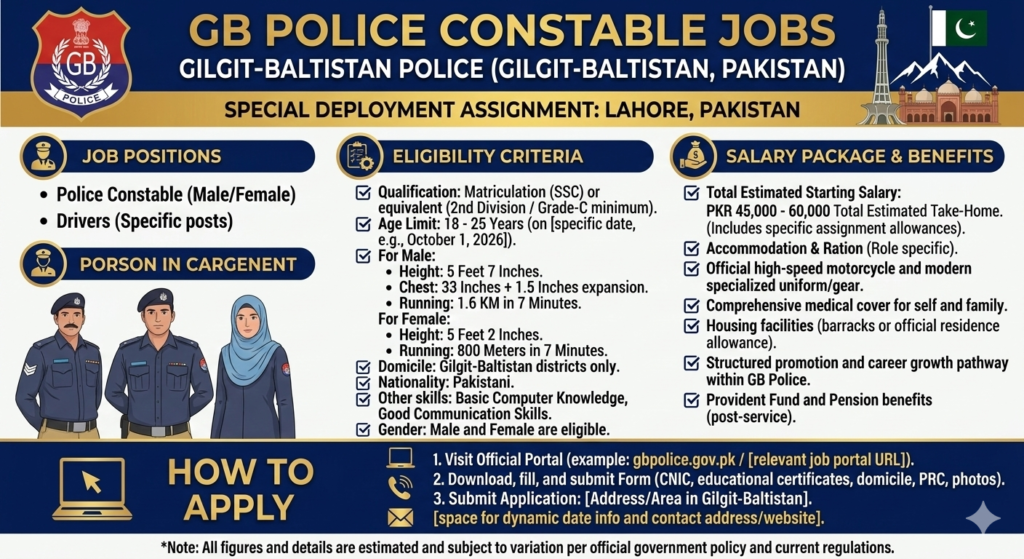 GB
POLICE

GB POLICE CONSTABLE JOBS
GILGIT-BALTISTAN POLICE (GILGIT-BALTISTAN, PAKISTAN)
SPECIAL DEPLOYMENT ASSIGNMENT: LAHORE, PAKISTAN

JOB POSITIONS
• Police Constable (Male/Female)
• Drivers (Specific posts)

PORSON IN CARGENENT

ELIGIBILITY CRITERIA
Qualification: Matriculation (SSC) or equivalent (2nd Division / Grade-C minimum).
Age Limit: 18 - 25 Years (on [specific date, e.g., October 1, 2026]).
For Male:
• Height: 5 Feet 7 Inches.
• Chest: 33 Inches + 1.5 Inches expansion.
• Running: 1.6 KM in 7 Minutes.
For Female:
• Height: 5 Feet 2 Inches.
• Running: 800 Meters in 7 Minutes.
Domicile: Gilgit-Baltistan districts only.
Nationality: Pakistani.
Other skills: Basic Computer Knowledge, Good Communication Skills.
Gender: Male and Female are eligible.

SALARY PACKAGE & BENEFITS
Total Estimated Starting Salary: PKR 45,000 - 60,000 Total Estimated Take-Home. (Includes specific assignment allowances).
Accommodation & Ration (Role specific).
Official high-speed motorcycle and modern specialized uniform/gear.
Comprehensive medical cover for self and family.
Housing facilities (barracks or official residence allowance).
Structured promotion and career growth pathway within GB Police.
Provident Fund and Pension benefits (post-service).

HOW TO APPLY
1. Visit Official Portal (example: gbpolice.gov.pk / [relevant job portal URL]).
2. Download, fill, and submit Form (CNIC, educational certificates, domicile, PRC, photos).
3. Submit Application: [Address/Area in Gilgit-Baltistan].
[space for dynamic date info and contact address/website].

*Note: All figures and details are estimated and subject to variation per official government policy and current regulations.